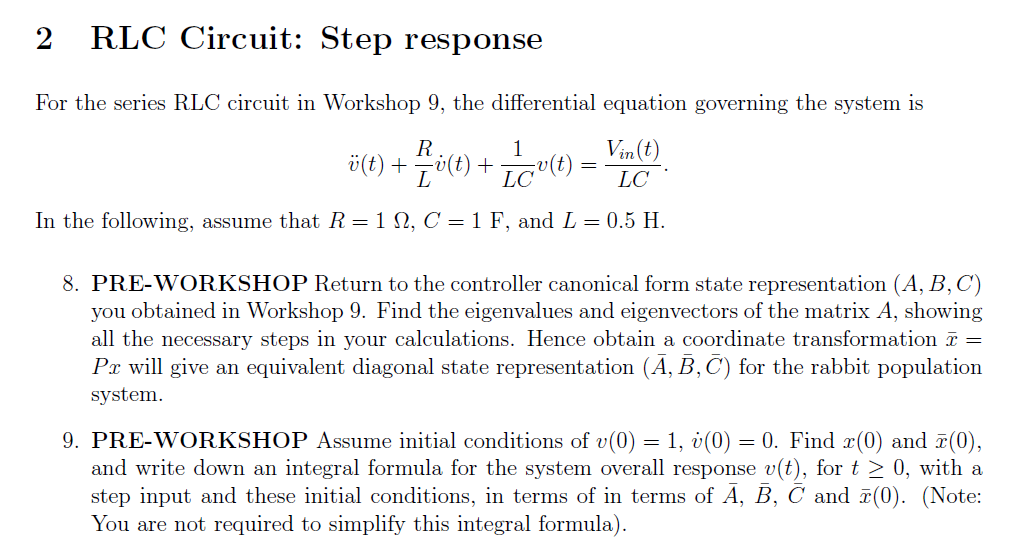 2 RLC Circuit: Step response

For the series RLC circuit in Workshop 9, the differential equation governing the system is

$$\ddot{v}(t) + \frac{R}{L}\dot{v}(t) + \frac{1}{LC}v(t) = \frac{V_{in}(t)}{LC}.$$

In the following, assume that $R = 1\ \Omega$, $C = 1$ F, and $L = 0.5$ H.

8. PRE-WORKSHOP Return to the controller canonical form state representation $(A, B, C)$ you obtained in Workshop 9. Find the eigenvalues and eigenvectors of the matrix $A$, showing all the necessary steps in your calculations. Hence obtain a coordinate transformation $\bar{x} = Px$ will give an equivalent diagonal state representation $(\bar{A}, \bar{B}, \bar{C})$ for the rabbit population system.

9. PRE-WORKSHOP Assume initial conditions of $v(0) = 1$, $\dot{v}(0) = 0$. Find $x(0)$ and $\bar{x}(0)$, and write down an integral formula for the system overall response $v(t)$, for $t \geq 0$, with a step input and these initial conditions, in terms of in terms of $\bar{A}$, $\bar{B}$, $\bar{C}$ and $\bar{x}(0)$. (Note: You are not required to simplify this integral formula).